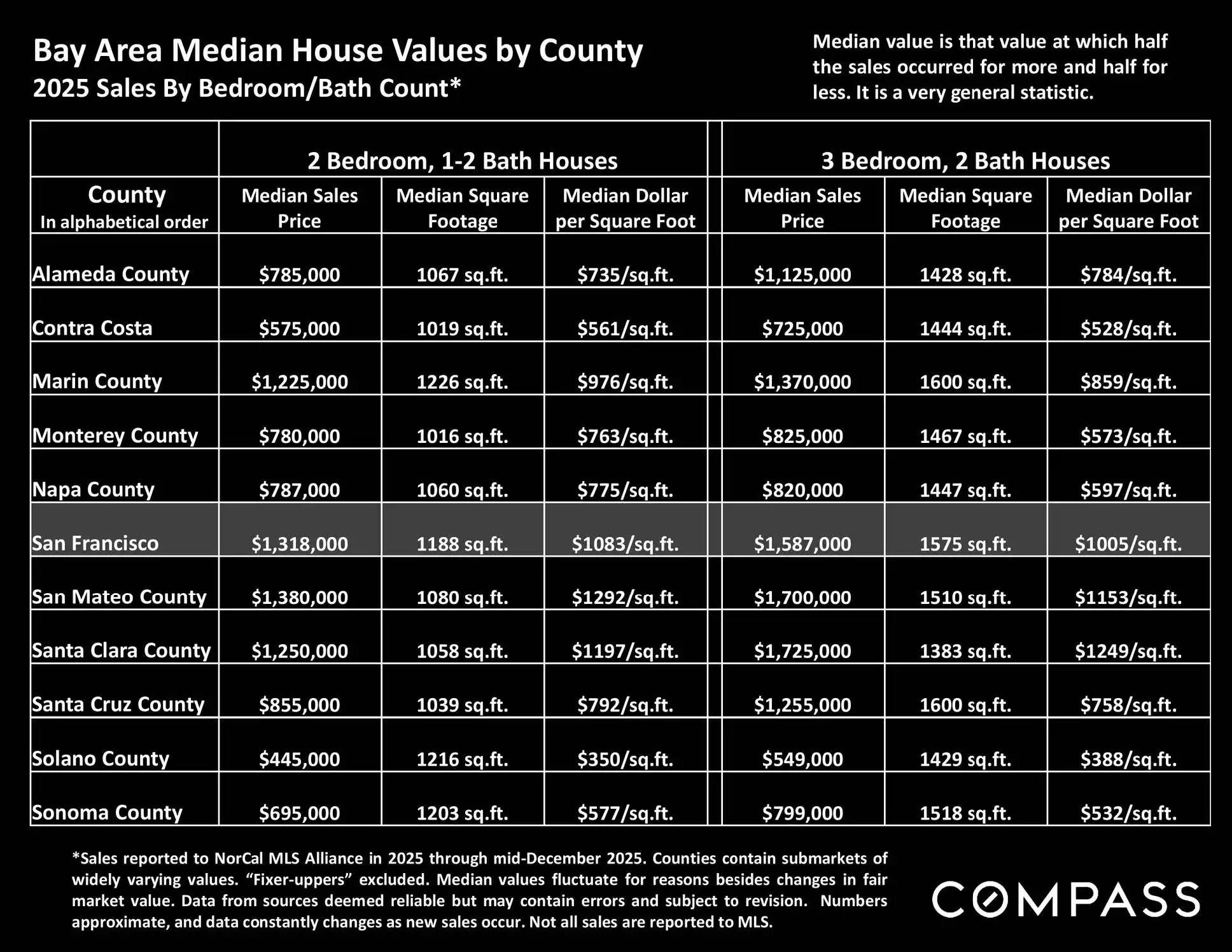 Bay Area Median House Values by County
2025 Sales By Bedroom/Bath Count*

Median value is that value at which half the sales occurred for more and half for less. It is a very general statistic.

| | 2 Bedroom, 1-2 Bath Houses | | | 3 Bedroom, 2 Bath Houses | | |
|---|---|---|---|---|---|---|
| County In alphabetical order | Median Sales Price | Median Square Footage | Median Dollar per Square Foot | Median Sales Price | Median Square Footage | Median Dollar per Square Foot |
| Alameda County | $785,000 | 1067 sq.ft. | $735/sq.ft. | $1,125,000 | 1428 sq.ft. | $784/sq.ft. |
| Contra Costa | $575,000 | 1019 sq.ft. | $561/sq.ft. | $725,000 | 1444 sq.ft. | $528/sq.ft. |
| Marin County | $1,225,000 | 1226 sq.ft. | $976/sq.ft. | $1,370,000 | 1600 sq.ft. | $859/sq.ft. |
| Monterey County | $780,000 | 1016 sq.ft. | $763/sq.ft. | $825,000 | 1467 sq.ft. | $573/sq.ft. |
| Napa County | $787,000 | 1060 sq.ft. | $775/sq.ft. | $820,000 | 1447 sq.ft. | $597/sq.ft. |
| San Francisco | $1,318,000 | 1188 sq.ft. | $1083/sq.ft. | $1,587,000 | 1575 sq.ft. | $1005/sq.ft. |
| San Mateo County | $1,380,000 | 1080 sq.ft. | $1292/sq.ft. | $1,700,000 | 1510 sq.ft. | $1153/sq.ft. |
| Santa Clara County | $1,250,000 | 1058 sq.ft. | $1197/sq.ft. | $1,725,000 | 1383 sq.ft. | $1249/sq.ft. |
| Santa Cruz County | $855,000 | 1039 sq.ft. | $792/sq.ft. | $1,255,000 | 1600 sq.ft. | $758/sq.ft. |
| Solano County | $445,000 | 1216 sq.ft. | $350/sq.ft. | $549,000 | 1429 sq.ft. | $388/sq.ft. |
| Sonoma County | $695,000 | 1203 sq.ft. | $577/sq.ft. | $799,000 | 1518 sq.ft. | $532/sq.ft. |

*Sales reported to NorCal MLS Alliance in 2025 through mid-December 2025. Counties contain submarkets of widely varying values. “Fixer-uppers” excluded. Median values fluctuate for reasons besides changes in fair market value. Data from sources deemed reliable but may contain errors and subject to revision. Numbers approximate, and data constantly changes as new sales occur. Not all sales are reported to MLS.

COMPASS